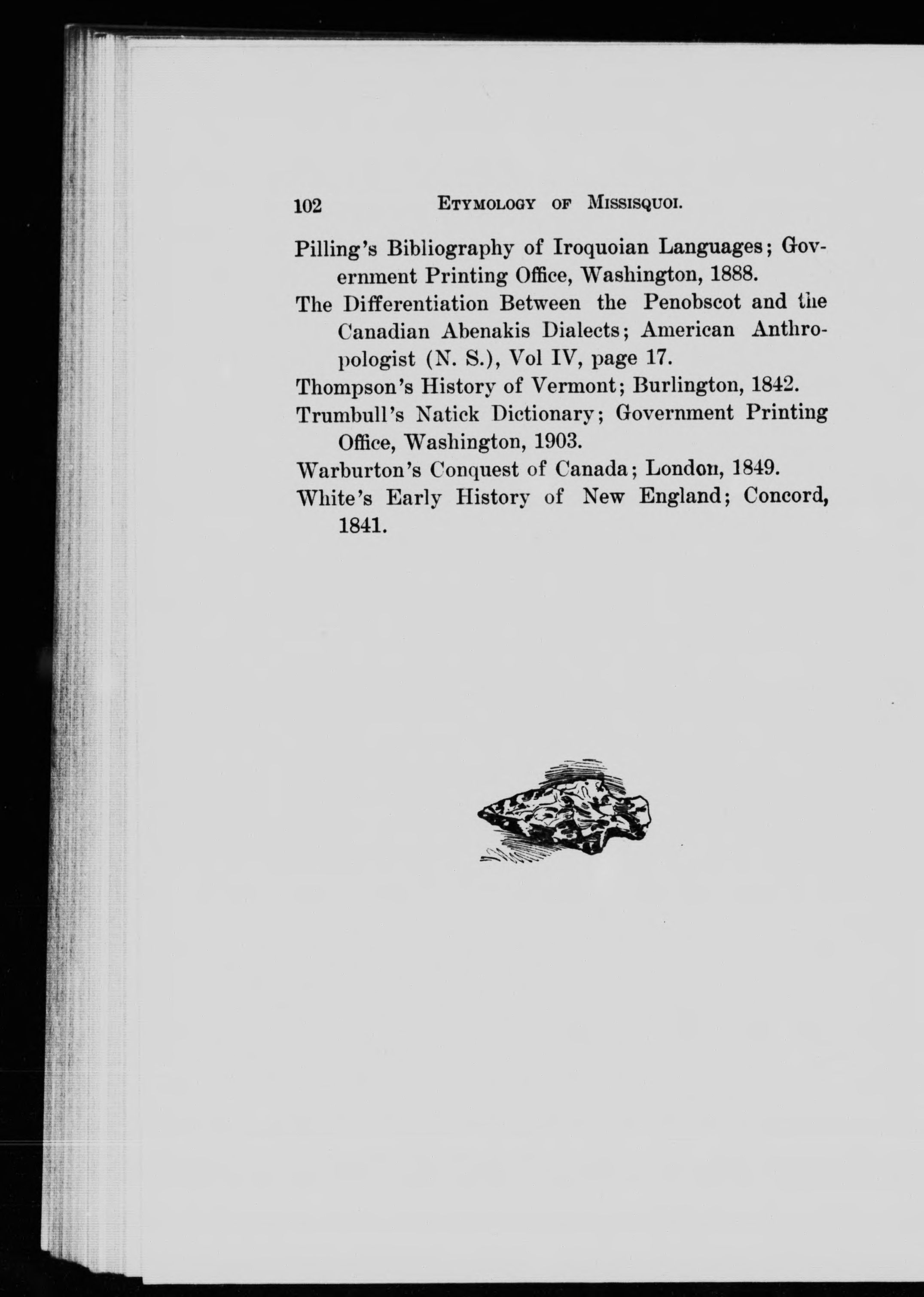 102 ETYMOLOGY OF MISSISQUOI.

Pilling's Bibliography of Iroquoian Languages; Government Printing Office, Washington, 1888.

The Differentiation Between the Penobscot and the Canadian Abenakis Dialects; American Anthropologist (N. S.), Vol IV, page 17.

Thompson's History of Vermont; Burlington, 1842.

Trumbull's Natick Dictionary; Government Printing Office, Washington, 1903.

Warburton's Conquest of Canada; London, 1849.

White's Early History of New England; Concord, 1841.